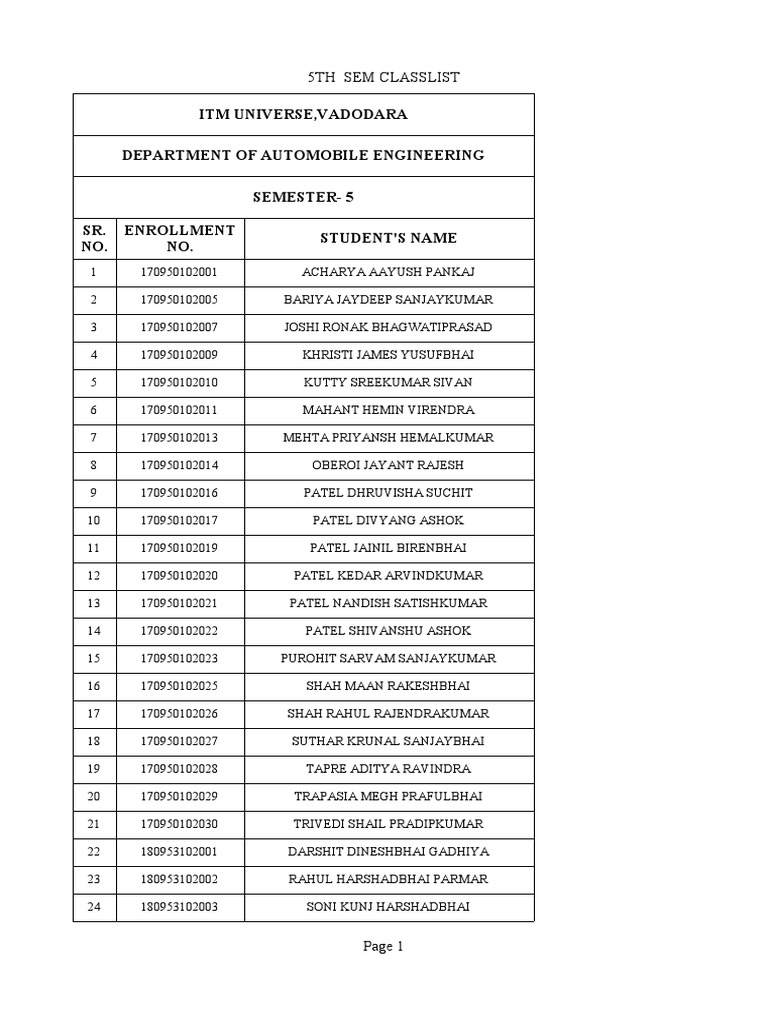 5TH SEM CLASSLIST

ITM UNIVERSE,VADODARA

DEPARTMENT OF AUTOMOBILE ENGINEERING

SEMESTER- 5

| SR. NO. | ENROLLMENT NO. | STUDENT'S NAME |
|---|---|---|
| 1 | 170950102001 | ACHARYA AAYUSH PANKAJ |
| 2 | 170950102005 | BARIYA JAYDEEP SANJAYKUMAR |
| 3 | 170950102007 | JOSHI RONAK BHAGWATIPRASAD |
| 4 | 170950102009 | KHRISTI JAMES YUSUFBHAI |
| 5 | 170950102010 | KUTTY SREEKUMAR SIVAN |
| 6 | 170950102011 | MAHANT HEMIN VIRENDRA |
| 7 | 170950102013 | MEHTA PRIYANSH HEMALKUMAR |
| 8 | 170950102014 | OBEROI JAYANT RAJESH |
| 9 | 170950102016 | PATEL DHRUVISHA SUCHIT |
| 10 | 170950102017 | PATEL DIVYANG ASHOK |
| 11 | 170950102019 | PATEL JAINIL BIRENBHAI |
| 12 | 170950102020 | PATEL KEDAR ARVINDKUMAR |
| 13 | 170950102021 | PATEL NANDISH SATISHKUMAR |
| 14 | 170950102022 | PATEL SHIVANSHU ASHOK |
| 15 | 170950102023 | PUROHIT SARVAM SANJAYKUMAR |
| 16 | 170950102025 | SHAH MAAN RAKESHBHAI |
| 17 | 170950102026 | SHAH RAHUL RAJENDRAKUMAR |
| 18 | 170950102027 | SUTHAR KRUNAL SANJAYBHAI |
| 19 | 170950102028 | TAPRE ADITYA RAVINDRA |
| 20 | 170950102029 | TRAPASIA MEGH PRAFULBHAI |
| 21 | 170950102030 | TRIVEDI SHAIL PRADIPKUMAR |
| 22 | 180953102001 | DARSHIT DINESHBHAI GADHIYA |
| 23 | 180953102002 | RAHUL HARSHADBHAI PARMAR |
| 24 | 180953102003 | SONI KUNJ HARSHADBHAI |

Page 1